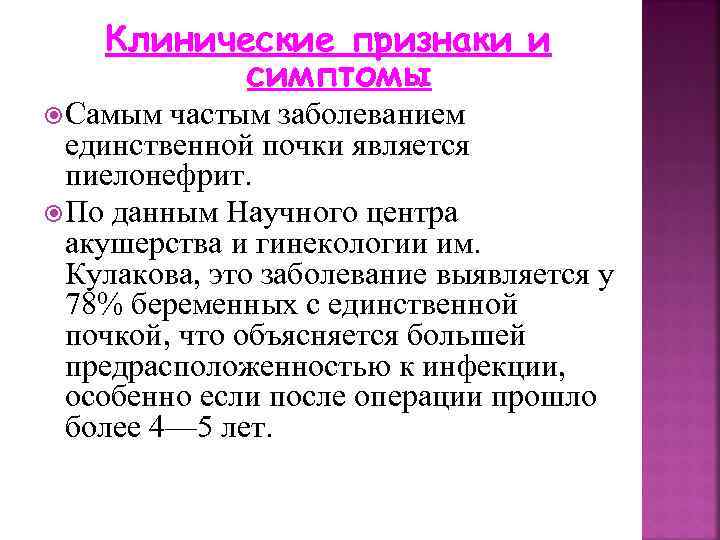 Клинические признаки и симптомы

Самым частым заболеванием единственной почки является пиелонефрит.

По данным Научного центра акушерства и гинекологии им. Кулакова, это заболевание выявляется у 78% беременных с единственной почкой, что объясняется большей предрасположенностью к инфекции, особенно если после операции прошло более 4—5 лет.